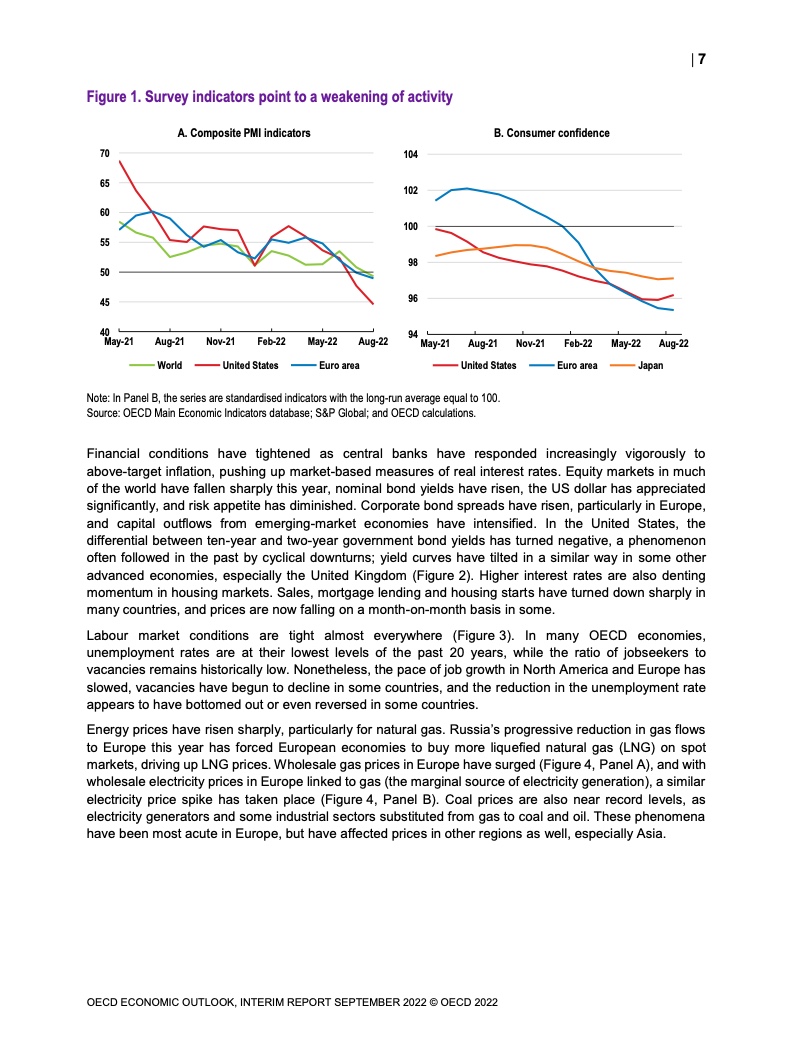 | 7

Figure 1. Survey indicators point to a weakening of activity

A. Composite PMI indicators

70
65
60
55
50
45
40
May-21 Aug-21 Nov-21 Feb-22 May-22 Aug-22

World United States Euro area

B. Consumer confidence

104
102
100
98
96
94
May-21 Aug-21 Nov-21 Feb-22 May-22 Aug-22

United States Euro area Japan

Note: In Panel B, the series are standardised indicators with the long-run average equal to 100.
Source: OECD Main Economic Indicators database; S&P Global; and OECD calculations.

Financial conditions have tightened as central banks have responded increasingly vigorously to above-target inflation, pushing up market-based measures of real interest rates. Equity markets in much of the world have fallen sharply this year, nominal bond yields have risen, the US dollar has appreciated significantly, and risk appetite has diminished. Corporate bond spreads have risen, particularly in Europe, and capital outflows from emerging-market economies have intensified. In the United States, the differential between ten-year and two-year government bond yields has turned negative, a phenomenon often followed in the past by cyclical downturns; yield curves have tilted in a similar way in some other advanced economies, especially the United Kingdom (Figure 2). Higher interest rates are also denting momentum in housing markets. Sales, mortgage lending and housing starts have turned down sharply in many countries, and prices are now falling on a month-on-month basis in some.

Labour market conditions are tight almost everywhere (Figure 3). In many OECD economies, unemployment rates are at their lowest levels of the past 20 years, while the ratio of jobseekers to vacancies remains historically low. Nonetheless, the pace of job growth in North America and Europe has slowed, vacancies have begun to decline in some countries, and the reduction in the unemployment rate appears to have bottomed out or even reversed in some countries.

Energy prices have risen sharply, particularly for natural gas. Russia's progressive reduction in gas flows to Europe this year has forced European economies to buy more liquefied natural gas (LNG) on spot markets, driving up LNG prices. Wholesale gas prices in Europe have surged (Figure 4, Panel A), and with wholesale electricity prices in Europe linked to gas (the marginal source of electricity generation), a similar electricity price spike has taken place (Figure 4, Panel B). Coal prices are also near record levels, as electricity generators and some industrial sectors substituted from gas to coal and oil. These phenomena have been most acute in Europe, but have affected prices in other regions as well, especially Asia.

OECD ECONOMIC OUTLOOK, INTERIM REPORT SEPTEMBER 2022 © OECD 2022